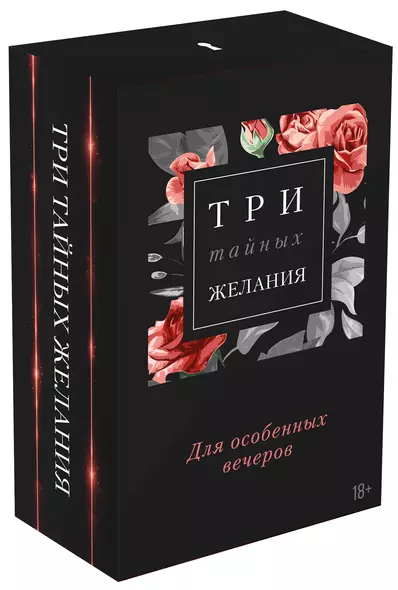 ТРИ ТАЙНЫХ ЖЕЛАНИЯ

ТРИ
тайных
ЖЕЛАНИЯ

Для особенных вечеров

18+